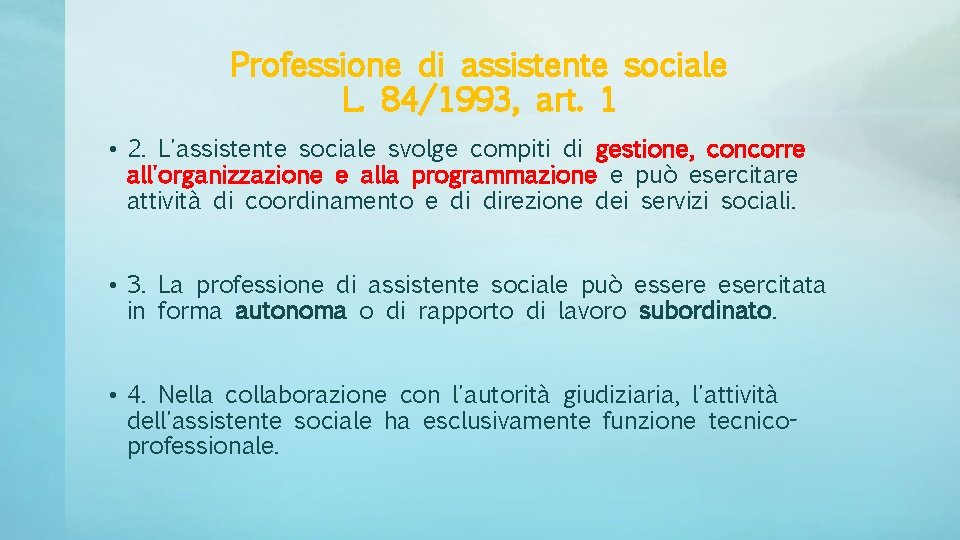 Professione di assistente sociale
L. 84/1993, art. 1

• 2. L'assistente sociale svolge compiti di gestione, concorre all'organizzazione e alla programmazione e può esercitare attività di coordinamento e di direzione dei servizi sociali.

• 3. La professione di assistente sociale può essere esercitata in forma autonoma o di rapporto di lavoro subordinato.

• 4. Nella collaborazione con l'autorità giudiziaria, l'attività dell'assistente sociale ha esclusivamente funzione tecnico-professionale.